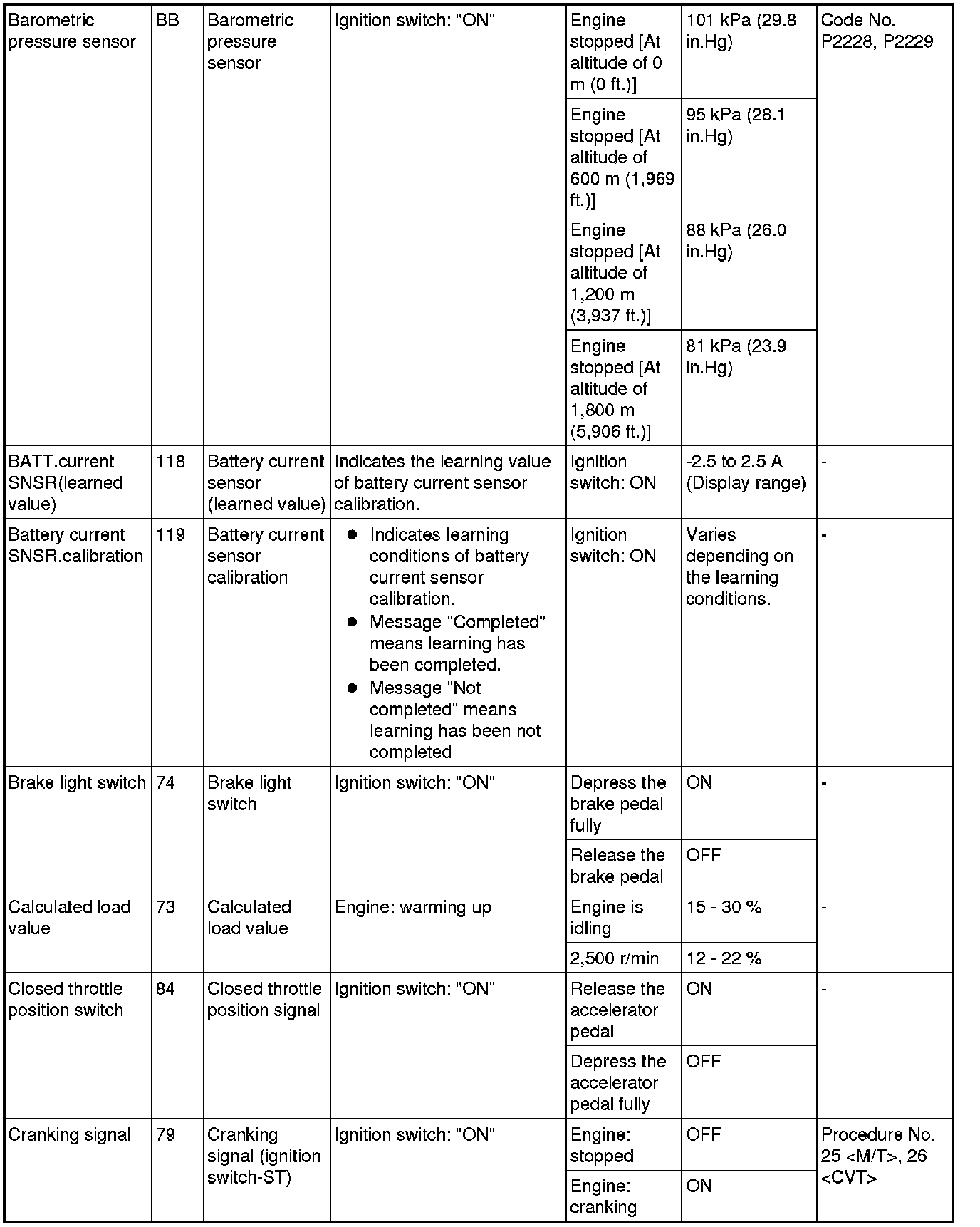 | Barometric pressure sensor | BB | Barometric pressure sensor | Ignition switch: "ON" | Engine stopped [At altitude of 0 m (0 ft.)] | 101 kPa (29.8 in.Hg) | Code No. P2228, P2229 |
|---|---|---|---|---|---|---|
| | | | | Engine stopped [At altitude of 600 m (1,969 ft.)] | 95 kPa (28.1 in.Hg) | |
| | | | | Engine stopped [At altitude of 1,200 m (3,937 ft.)] | 88 kPa (26.0 in.Hg) | |
| | | | | Engine stopped [At altitude of 1,800 m (5,906 ft.)] | 81 kPa (23.9 in.Hg) | |
| BATT.current SNSR(learned value) | 118 | Battery current sensor (learned value) | Indicates the learning value of battery current sensor calibration. | Ignition switch: ON | -2.5 to 2.5 A (Display range) | - |
| Battery current SNSR.calibration | 119 | Battery current sensor calibration | ● Indicates learning conditions of battery current sensor calibration. ● Message "Completed" means learning has been completed. ● Message "Not completed" means learning has been not completed | Ignition switch: ON | Varies depending on the learning conditions. | - |
| Brake light switch | 74 | Brake light switch | Ignition switch: "ON" | Depress the brake pedal fully | ON | - |
| | | | | Release the brake pedal | OFF | |
| Calculated load value | 73 | Calculated load value | Engine: warming up | Engine is idling | 15 - 30 % | - |
| | | | | 2,500 r/min | 12 - 22 % | |
| Closed throttle position switch | 84 | Closed throttle position signal | Ignition switch: "ON" | Release the accelerator pedal | ON | - |
| | | | | Depress the accelerator pedal fully | OFF | |
| Cranking signal | 79 | Cranking signal (ignition switch-ST) | Ignition switch: "ON" | Engine: stopped | OFF | Procedure No. 25 <M/T>, 26 <CVT> |
| | | | | Engine: cranking | ON | |